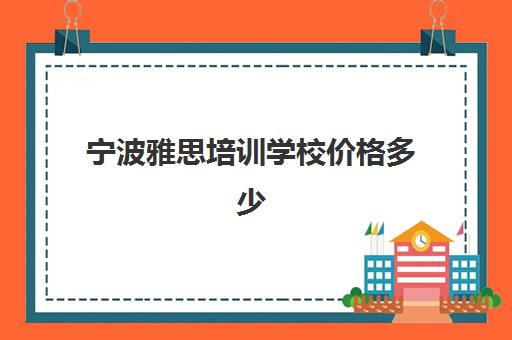 宁波雅思培训学校价格多少